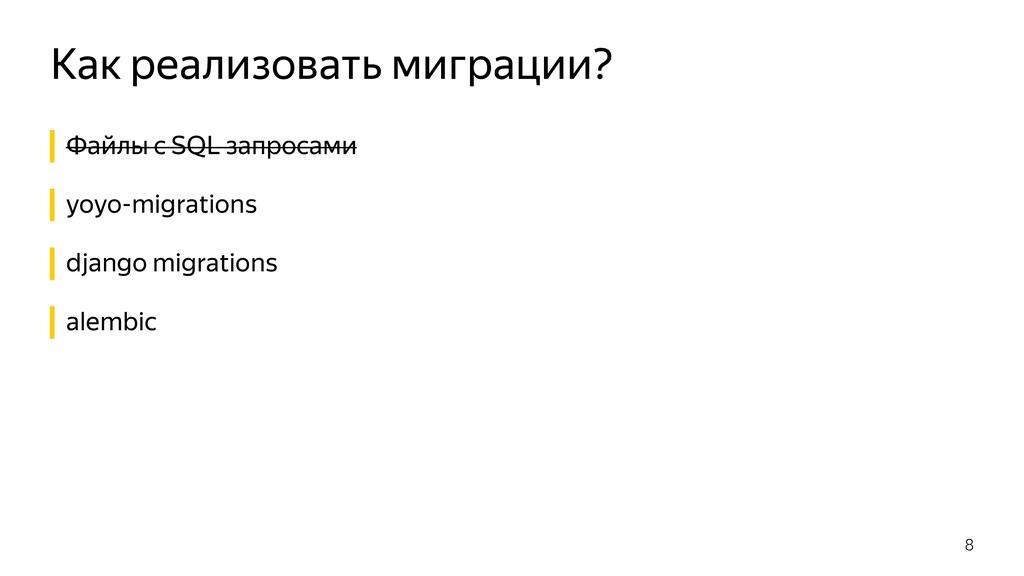 Как реализовать миграции?

Файлы с SQL запросами

yoyo-migrations

django migrations

alembic

8